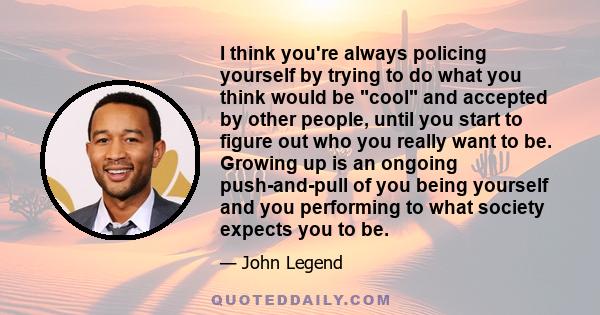 I think you're always policing yourself by trying to do what you think would be "cool" and accepted by other people, until you start to figure out who you really want to be. Growing up is an ongoing push-and-pull of you being yourself and you performing to what society expects you to be.

— John Legend

QUOTEDDAILY.COM